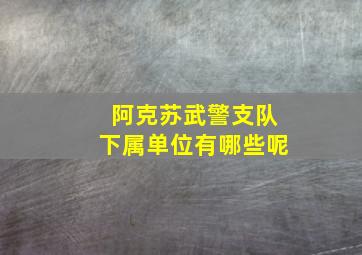 阿克苏武警支队
下属单位有哪些呢